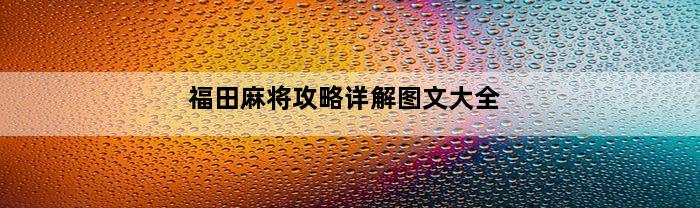 福田麻将攻略详解图文大全